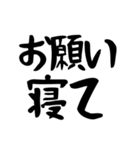 お願い
寝て